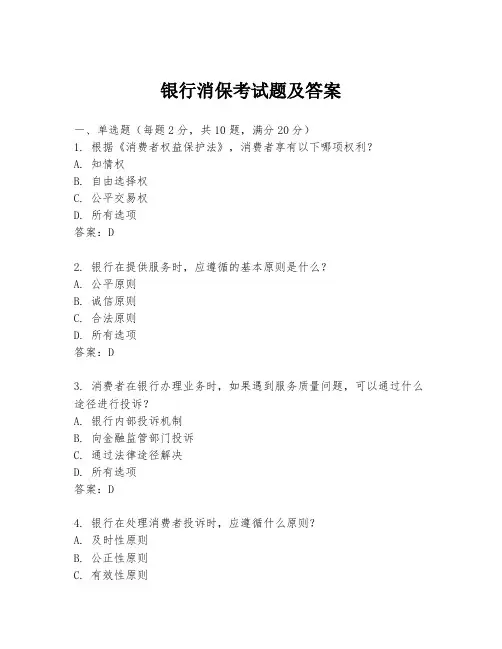 银行消保考试题及答案

一、单选题（每题 2 分，共 10 题，满分 20 分）
1. 根据《消费者权益保护法》，消费者享有以下哪项权利？
A. 知情权
B. 自由选择权
C. 公平交易权
D. 所有选项
答案：D

2. 银行在提供服务时，应遵循的基本原则是什么？
A. 公平原则
B. 诚信原则
C. 合法原则
D. 所有选项
答案：D

3. 消费者在银行办理业务时，如果遇到服务质量问题，可以通过什么途径进行投诉？
A. 银行内部投诉机制
B. 向金融监管部门投诉
C. 通过法律途径解决
D. 所有选项
答案：D

4. 银行在处理消费者投诉时，应遵循什么原则？
A. 及时性原则
B. 公正性原则
C. 有效性原则